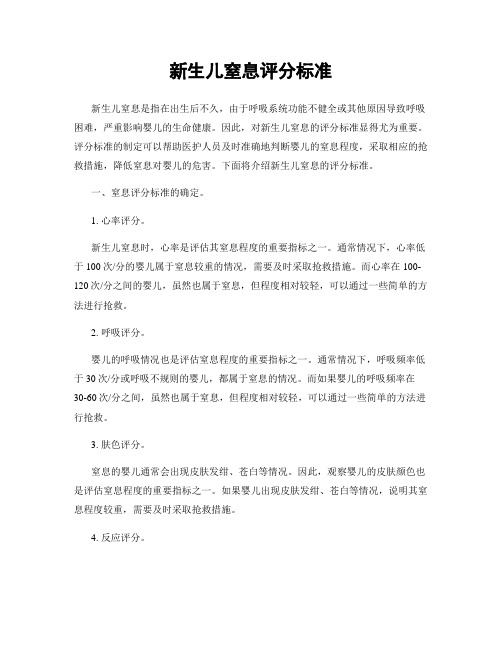 新生儿窒息评分标准

新生儿窒息是指在出生后不久，由于呼吸系统功能不健全或其他原因导致呼吸困难，严重影响婴儿的生命健康。因此，对新生儿窒息的评分标准显得尤为重要。评分标准的制定可以帮助医护人员及时准确地判断婴儿的窒息程度，采取相应的抢救措施，降低窒息对婴儿的危害。下面将介绍新生儿窒息的评分标准。

一、窒息评分标准的确定。

1. 心率评分。

新生儿窒息时，心率是评估其窒息程度的重要指标之一。通常情况下，心率低于 100 次/分的婴儿属于窒息较重的情况，需要及时采取抢救措施。而心率在 100-120 次/分之间的婴儿，虽然也属于窒息，但程度相对较轻，可以通过一些简单的方法进行抢救。

2. 呼吸评分。

婴儿的呼吸情况也是评估窒息程度的重要指标之一。通常情况下，呼吸频率低于 30 次/分或呼吸不规则的婴儿，都属于窒息的情况。而如果婴儿的呼吸频率在 30-60 次/分之间，虽然也属于窒息，但程度相对较轻，可以通过一些简单的方法进行抢救。

3. 肤色评分。

窒息的婴儿通常会出现皮肤发绀、苍白等情况。因此，观察婴儿的皮肤颜色也是评估窒息程度的重要指标之一。如果婴儿出现皮肤发绀、苍白等情况，说明其窒息程度较重，需要及时采取抢救措施。

4. 反应评分。